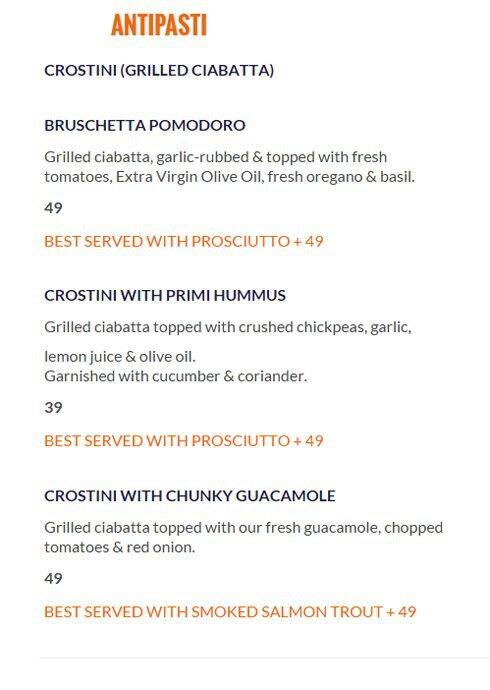 ANTIPASTI

CROSTINI (GRILLED CIABATTA)

BRUSCHETTA POMODORO

Grilled ciabatta, garlic-rubbed & topped with fresh tomatoes, Extra Virgin Olive Oil, fresh oregano & basil.

49

BEST SERVED WITH PROSCIUTTO + 49

CROSTINI WITH PRIMI HUMMUS

Grilled ciabatta topped with crushed chickpeas, garlic,

lemon juice & olive oil.
Garnished with cucumber & coriander.

39

BEST SERVED WITH PROSCIUTTO + 49

CROSTINI WITH CHUNKY GUACAMOLE

Grilled ciabatta topped with our fresh guacamole, chopped tomatoes & red onion.

49

BEST SERVED WITH SMOKED SALMON TROUT + 49